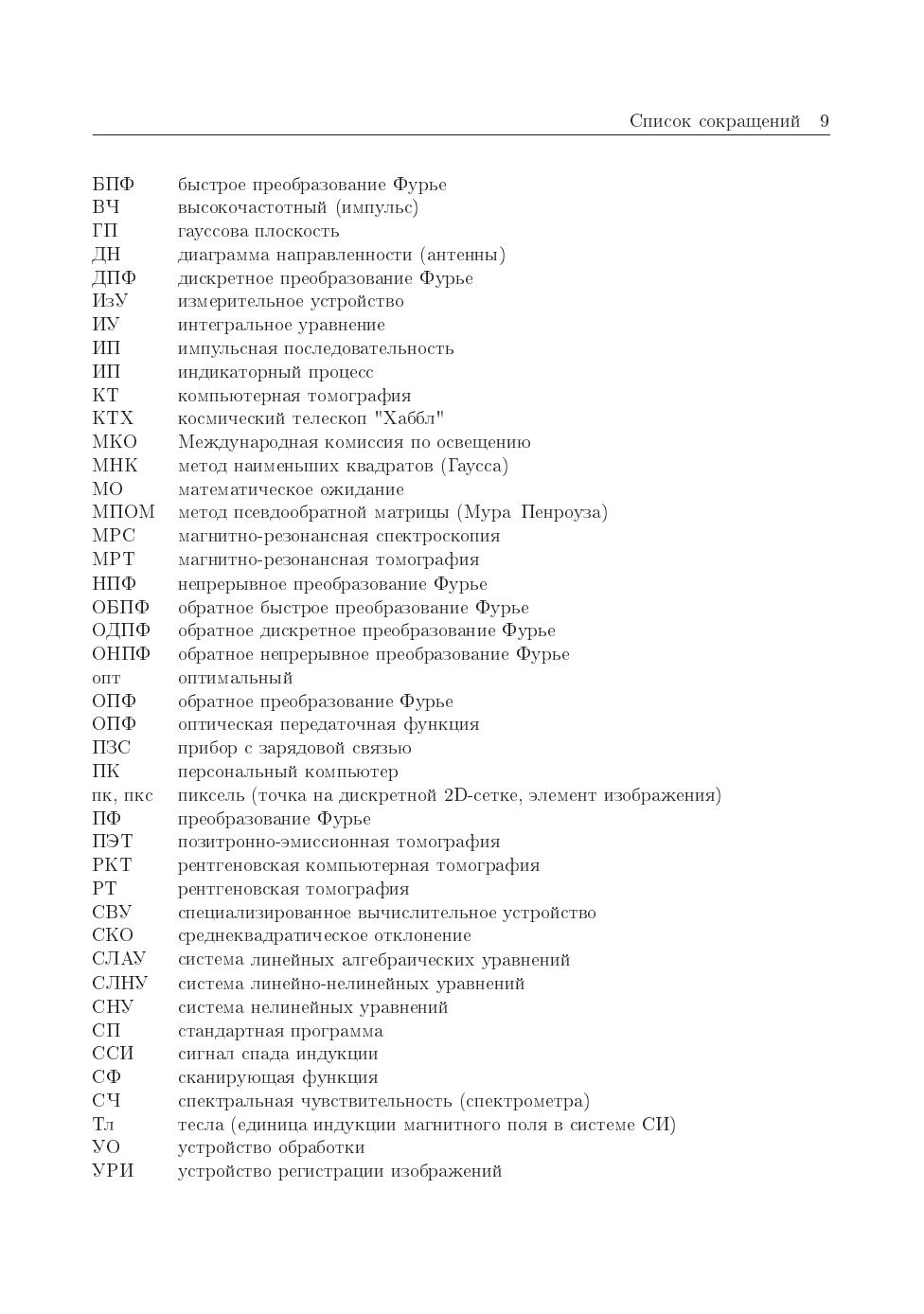 Список сокращений 9

| | |
|---|---|
| БПФ | быстрое преобразование Фурье |
| ВЧ | высокочастотный (импульс) |
| ГП | гауссова плоскость |
| ДН | диаграмма направленности (антенны) |
| ДПФ | дискретное преобразование Фурье |
| ИзУ | измерительное устройство |
| ИУ | интегральное уравнение |
| ИП | импульсная последовательность |
| ИП | индикаторный процесс |
| КТ | компьютерная томография |
| КТХ | космический телескоп "Хаббл" |
| МКО | Международная комиссия по освещению |
| МНК | метод наименьших квадратов (Гаусса) |
| МО | математическое ожидание |
| МПОМ | метод псевдообратной матрицы (Мура Пенроуза) |
| МРС | магнитно-резонансная спектроскопия |
| МРТ | магнитно-резонансная томография |
| НПФ | непрерывное преобразование Фурье |
| ОБПФ | обратное быстрое преобразование Фурье |
| ОДПФ | обратное дискретное преобразование Фурье |
| ОНПФ | обратное непрерывное преобразование Фурье |
| опт | оптимальный |
| ОПФ | обратное преобразование Фурье |
| ОПФ | оптическая передаточная функция |
| ПЗС | прибор с зарядовой связью |
| ПК | персональный компьютер |
| пк, пкс | пиксель (точка на дискретной 2D-сетке, элемент изображения) |
| ПФ | преобразование Фурье |
| ПЭТ | позитронно-эмиссионная томография |
| РКТ | рентгеновская компьютерная томография |
| РТ | рентгеновская томография |
| СВУ | специализированное вычислительное устройство |
| СКО | среднеквадратическое отклонение |
| СЛАУ | система линейных алгебраических уравнений |
| СЛНУ | система линейно-нелинейных уравнений |
| СНУ | система нелинейных уравнений |
| СП | стандартная программа |
| ССИ | сигнал спада индукции |
| СФ | сканирующая функция |
| СЧ | спектральная чувствительность (спектрометра) |
| Тл | тесла (единица индукции магнитного поля в системе СИ) |
| УО | устройство обработки |
| УРИ | устройство регистрации изображений |